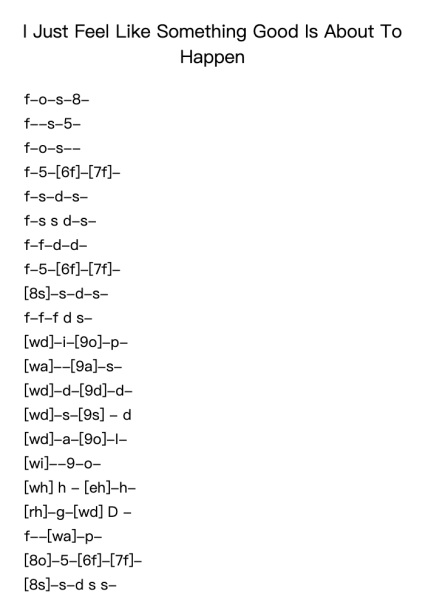 I Just Feel Like Something Good Is About To Happen

f–o–s–8–
f––s–5–
f–o–s––
f–5–[6f]–[7f]–
f–s–d–s–
f–s s d–s–
f–f–d–d–
f–5–[6f]–[7f]–
[8s]–s–d–s–
f–f–f d s–
[wd]–i–[9o]–p–
[wa]––[9a]–s–
[wd]–d–[9d]–d–
[wd]–s–[9s] – d
[wd]–a–[9o]–l–
[wi]––9–o–
[wh] h – [eh]–h–
[rh]–g–[wd] D –
f––[wa]–p–
[8o]–5–[6f]–[7f]–
[8s]–s–d s s–